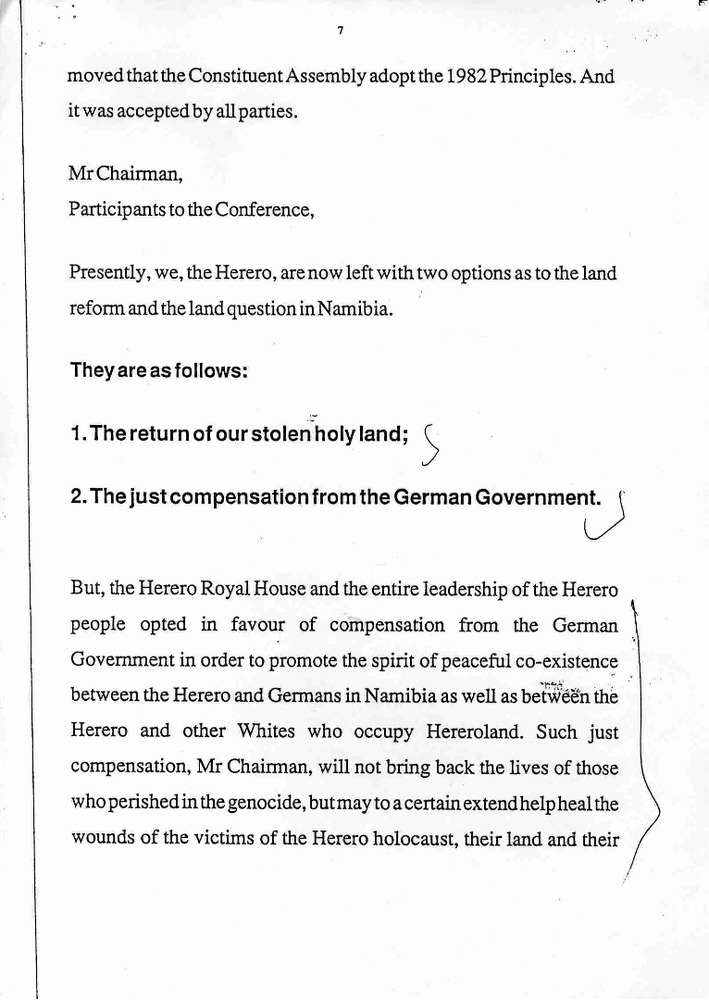 7

moved that the Constituent Assembly adopt the 1982 Principles. And it was accepted by all parties.

Mr Chairman,
Participants to the Conference,

Presently, we, the Herero, are now left with two options as to the land reform and the land question in Namibia.

They are as follows:

1. The return of our stolen holy land;

2. The just compensation from the German Government.

But, the Herero Royal House and the entire leadership of the Herero people opted in favour of compensation from the German Government in order to promote the spirit of peaceful co-existence between the Herero and Germans in Namibia as well as between the Herero and other Whites who occupy Hereroland. Such just compensation, Mr Chairman, will not bring back the lives of those who perished in the genocide, but may to a certain extend help heal the wounds of the victims of the Herero holocaust, their land and their